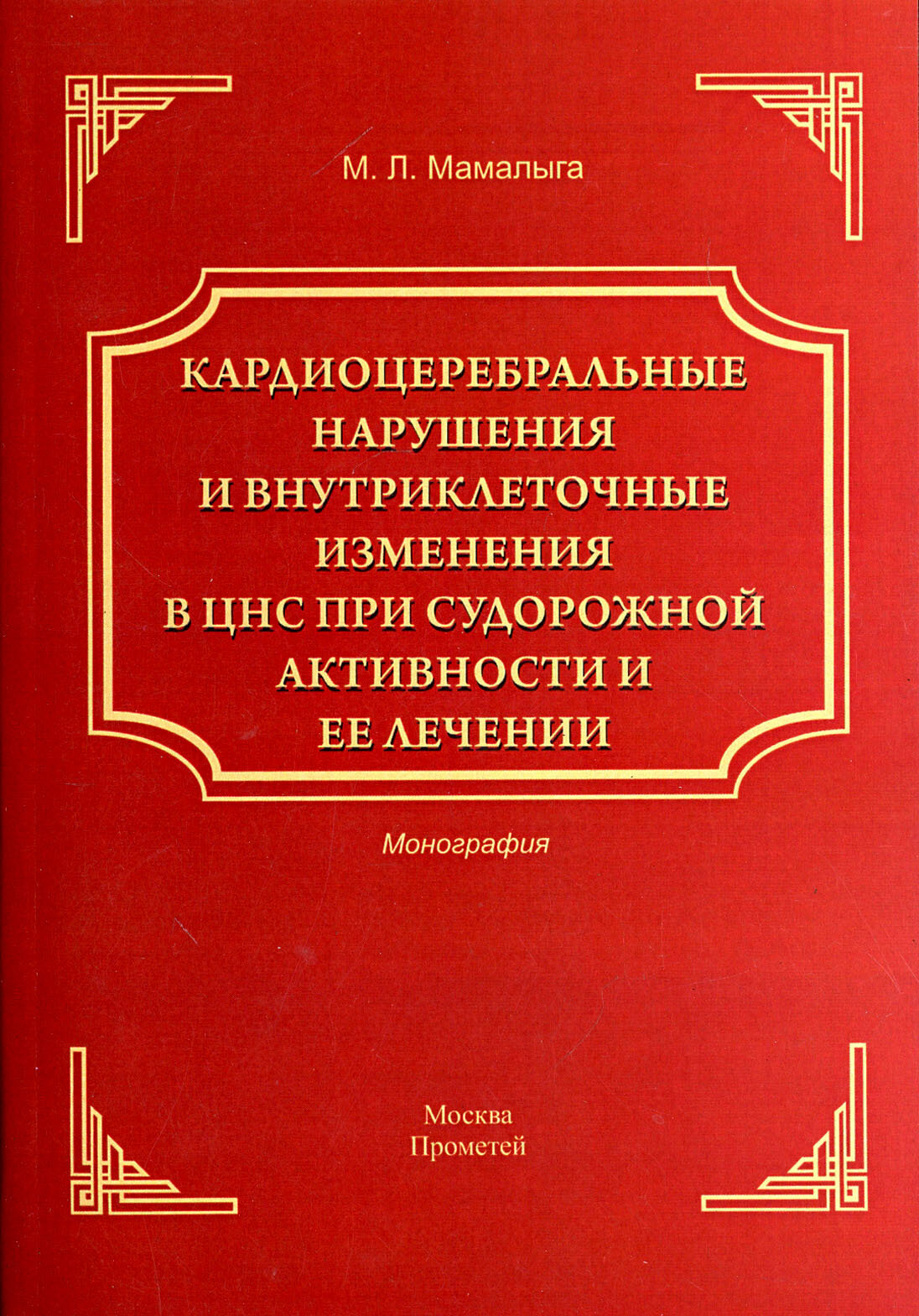 М. Л. Мамалыга

КАРДИОЦЕРЕБРАЛЬНЫЕ НАРУШЕНИЯ И ВНУТРИКЛЕТОЧНЫЕ ИЗМЕНЕНИЯ В ЦНС ПРИ СУДОРОЖНОЙ АКТИВНОСТИ И ЕЕ ЛЕЧЕНИИ

Монография

Москва
Прометей